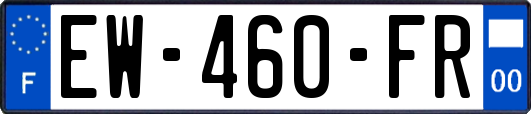 F

EW-460-FR

00